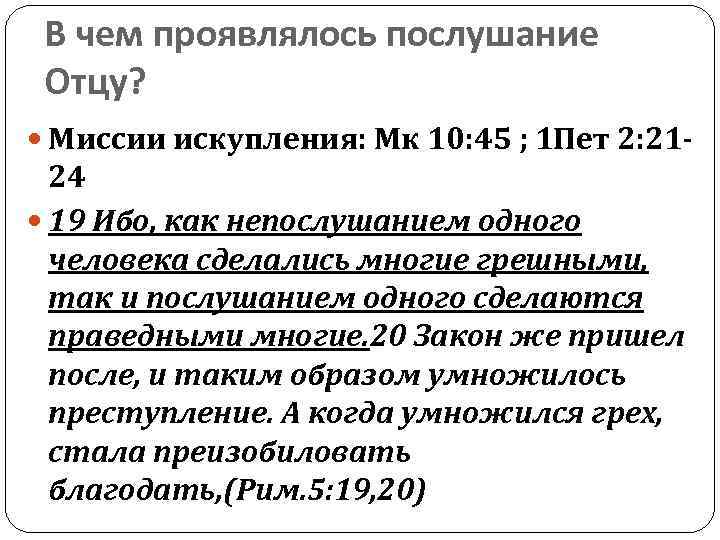 В чем проявлялось послушание Отцу?

Миссии искупления: Мк 10:45 ; 1Пет 2:21-24

19 Ибо, как непослушанием одного человека сделались многие грешными, так и послушанием одного сделаются праведными многие.20 Закон же пришел после, и таким образом умножилось преступление. А когда умножился грех, стала преизобиловать благодать,(Рим.5:19,20)